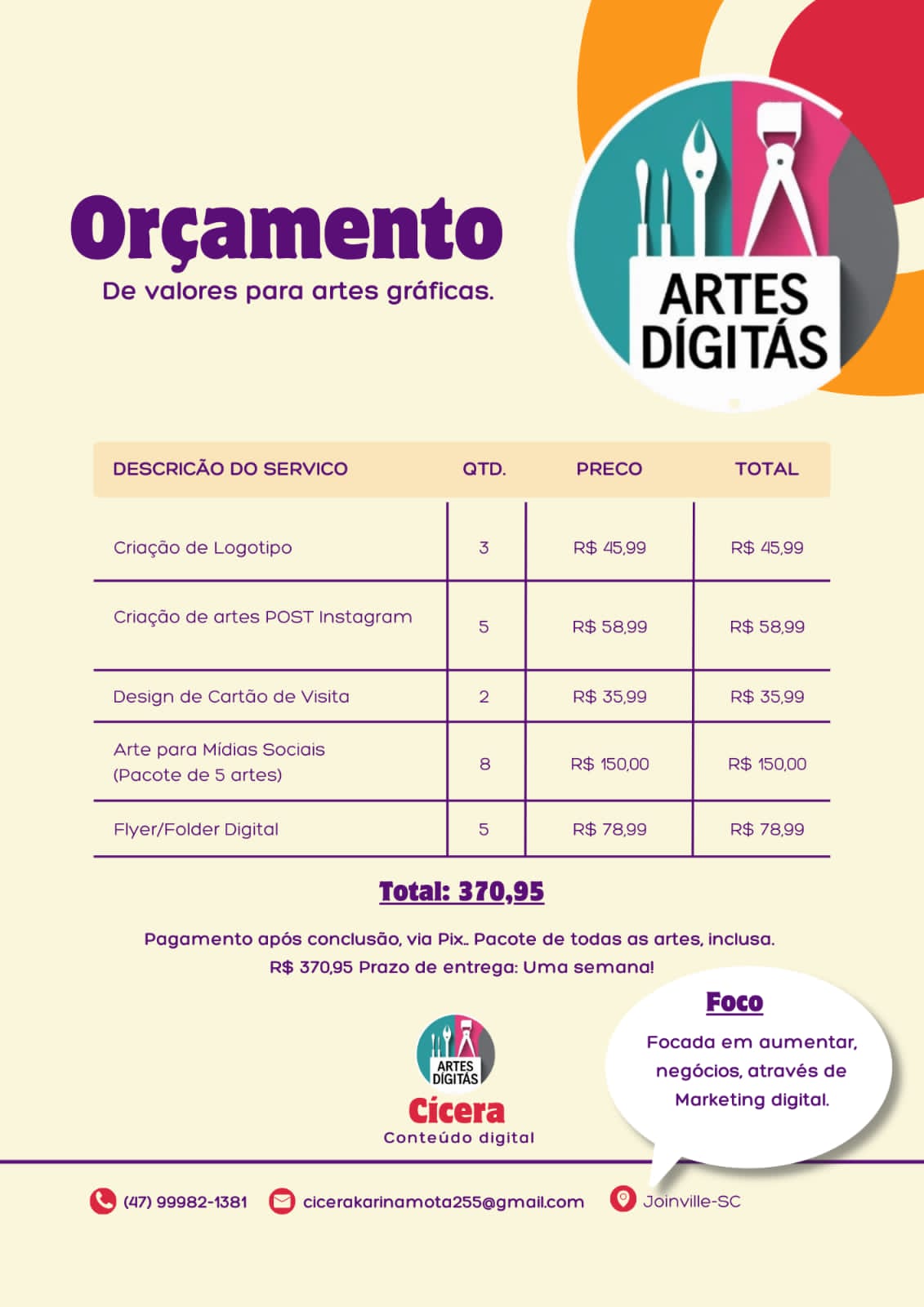 Orçamento
De valores para artes gráficas.

ARTES DÍGITÁS

| DESCRICÃO DO SERVICO | QTD. | PRECO | TOTAL |
|---|---|---|---|
| Criação de Logotipo | 3 | R$ 45,99 | R$ 45,99 |
| Criação de artes POST Instagram | 5 | R$ 58,99 | R$ 58,99 |
| Design de Cartão de Visita | 2 | R$ 35,99 | R$ 35,99 |
| Arte para Mídias Sociais (Pacote de 5 artes) | 8 | R$ 150,00 | R$ 150,00 |
| Flyer/Folder Digital | 5 | R$ 78,99 | R$ 78,99 |

Total: 370,95

Pagamento após conclusão, via Pix.. Pacote de todas as artes, inclusa. R$ 370,95 Prazo de entrega: Uma semana!

ARTES DÍGITÁS
Cícera
Conteúdo digital

Foco
Focada em aumentar, negócios, através de Marketing digital.

(47) 99982-1381 cicerakarinamota255@gmail.com Joinville-SC